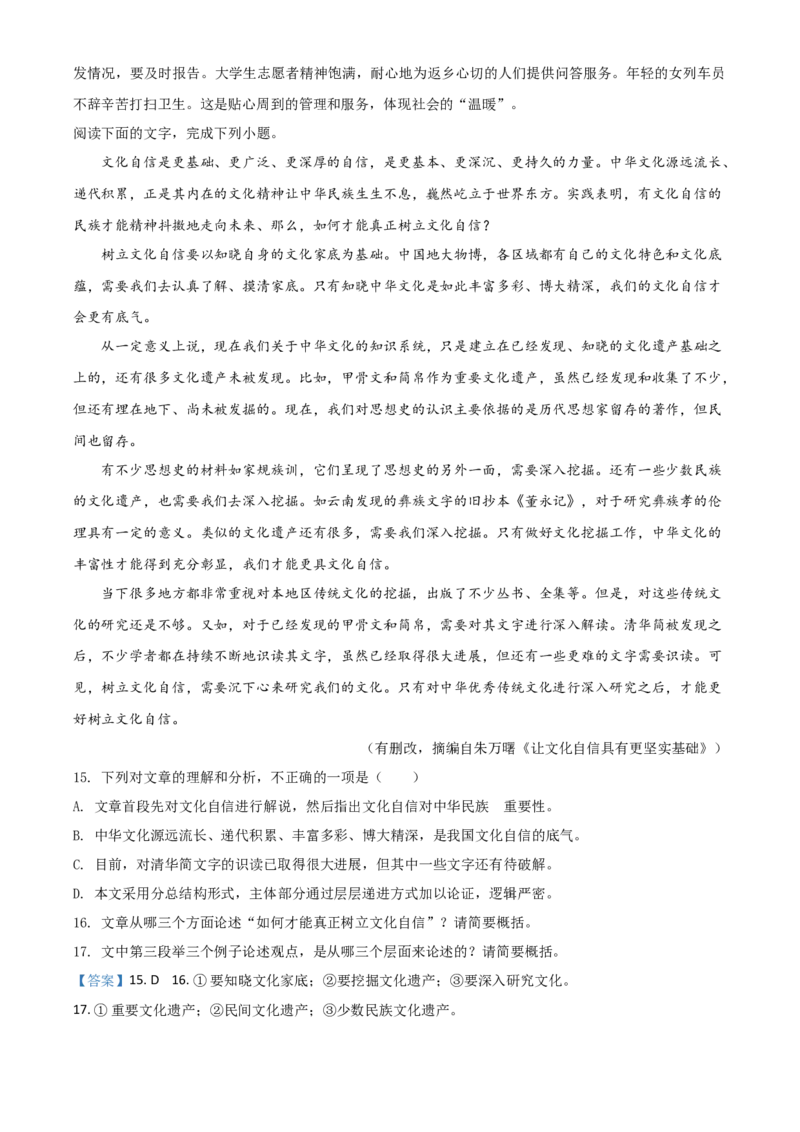 发情况，要及时报告。大学生志愿者精神饱满，耐心地为返乡心切的人们提供问答服务。年轻的女列车员不辞辛苦打扫卫生。这是贴心周到的管理和服务，体现社会的“温暖”。

阅读下面的文字，完成下列小题。

文化自信是更基础、更广泛、更深厚的自信，是更基本、更深沉、更持久的力量。中华文化源远流长、递代积累，正是其内在的文化精神让中华民族生生不息，巍然屹立于世界东方。实践表明，有文化自信的民族才能精神抖擞地走向未来、那么，如何才能真正树立文化自信？

树立文化自信要以知晓自身的文化家底为基础。中国地大物博，各区域都有自己的文化特色和文化底蕴，需要我们去认真了解、摸清家底。只有知晓中华文化是如此丰富多彩、博大精深，我们的文化自信才会更有底气。

从一定意义上说，现在我们关于中华文化的知识系统，只是建立在已经发现、知晓的文化遗产基础之上的，还有很多文化遗产未被发现。比如，甲骨文和简帛作为重要文化遗产，虽然已经发现和收集了不少，但还有埋在地下、尚未被发掘的。现在，我们对思想史的认识主要依据的是历代思想家留存的著作，但民间也留存。

有不少思想史的材料如家规族训，它们呈现了思想史的另外一面，需要深入挖掘。还有一些少数民族的文化遗产，也需要我们去深入挖掘。如云南发现的彝族文字的旧抄本《董永记》，对于研究彝族孝的伦理具有一定的意义。类似的文化遗产还有很多，需要我们深入挖掘。只有做好文化挖掘工作，中华文化的丰富性才能得到充分彰显，我们才能更具文化自信。

当下很多地方都非常重视对本地区传统文化的挖掘，出版了不少丛书、全集等。但是，对这些传统文化的研究还是不够。又如，对于已经发现的甲骨文和简帛，需要对其文字进行深入解读。清华简被发现之后，不少学者都在持续不断地识读其文字，虽然已经取得很大进展，但还有一些更难的文字需要识读。可见，树立文化自信，需要沉下心来研究我们的文化。只有对中华优秀传统文化进行深入研究之后，才能更好树立文化自信。

（有删改，摘编自朱万曙《让文化自信具有更坚实基础》）

15. 下列对文章的理解和分析，不正确的一项是（　　）

A. 文章首段先对文化自信进行解说，然后指出文化自信对中华民族　重要性。

B. 中华文化源远流长、递代积累、丰富多彩、博大精深，是我国文化自信的底气。

C. 目前，对清华简文字的识读已取得很大进展，但其中一些文字还有待破解。

D. 本文采用分总结构形式，主体部分通过层层递进方式加以论证，逻辑严密。

16. 文章从哪三个方面论述“如何才能真正树立文化自信”？请简要概括。

17. 文中第三段举三个例子论述观点，是从哪三个层面来论述的？请简要概括。

【答案】15. D　16. ① 要知晓文化家底；②要挖掘文化遗产；③要深入研究文化。

17. ① 重要文化遗产；②民间文化遗产；③少数民族文化遗产。